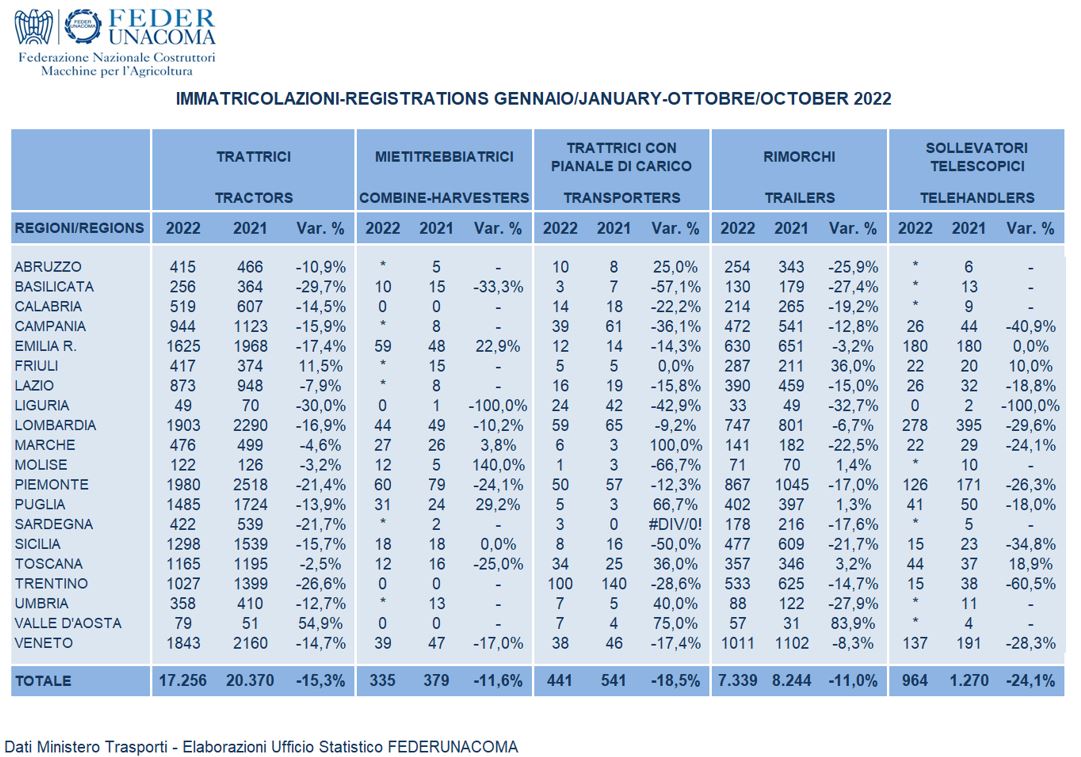 FEDER UNACOMA
Federazione Nazionale Costruttori Macchine per l'Agricoltura

IMMATRICOLAZIONI-REGISTRATIONS GENNAIO/JANUARY-OTTOBRE/OCTOBER 2022

| | TRATTRICI TRACTORS | | | MIETITREBBIATRICI COMBINE-HARVESTERS | | | TRATTRICI CON PIANALE DI CARICO TRANSPORTERS | | | RIMORCHI TRAILERS | | | SOLLEVATORI TELESCOPICI TELEHANDLERS | | |
|---|---|---|---|---|---|---|---|---|---|---|---|---|---|---|---|
| REGIONI/REGIONS | 2022 | 2021 | Var. % | 2022 | 2021 | Var. % | 2022 | 2021 | Var. % | 2022 | 2021 | Var. % | 2022 | 2021 | Var. % |
| ABRUZZO | 415 | 466 | -10,9% | * | 5 | - | 10 | 8 | 25,0% | 254 | 343 | -25,9% | * | 6 | - |
| BASILICATA | 256 | 364 | -29,7% | 10 | 15 | -33,3% | 3 | 7 | -57,1% | 130 | 179 | -27,4% | * | 13 | - |
| CALABRIA | 519 | 607 | -14,5% | 0 | 0 | - | 14 | 18 | -22,2% | 214 | 265 | -19,2% | * | 9 | - |
| CAMPANIA | 944 | 1123 | -15,9% | * | 8 | - | 39 | 61 | -36,1% | 472 | 541 | -12,8% | 26 | 44 | -40,9% |
| EMILIA R. | 1625 | 1968 | -17,4% | 59 | 48 | 22,9% | 12 | 14 | -14,3% | 630 | 651 | -3,2% | 180 | 180 | 0,0% |
| FRIULI | 417 | 374 | 11,5% | * | 15 | - | 5 | 5 | 0,0% | 287 | 211 | 36,0% | 22 | 20 | 10,0% |
| LAZIO | 873 | 948 | -7,9% | * | 8 | - | 16 | 19 | -15,8% | 390 | 459 | -15,0% | 26 | 32 | -18,8% |
| LIGURIA | 49 | 70 | -30,0% | 0 | 1 | -100,0% | 24 | 42 | -42,9% | 33 | 49 | -32,7% | 0 | 2 | -100,0% |
| LOMBARDIA | 1903 | 2290 | -16,9% | 44 | 49 | -10,2% | 59 | 65 | -9,2% | 747 | 801 | -6,7% | 278 | 395 | -29,6% |
| MARCHE | 476 | 499 | -4,6% | 27 | 26 | 3,8% | 6 | 3 | 100,0% | 141 | 182 | -22,5% | 22 | 29 | -24,1% |
| MOLISE | 122 | 126 | -3,2% | 12 | 5 | 140,0% | 1 | 3 | -66,7% | 71 | 70 | 1,4% | * | 10 | - |
| PIEMONTE | 1980 | 2518 | -21,4% | 60 | 79 | -24,1% | 50 | 57 | -12,3% | 867 | 1045 | -17,0% | 126 | 171 | -26,3% |
| PUGLIA | 1485 | 1724 | -13,9% | 31 | 24 | 29,2% | 5 | 3 | 66,7% | 402 | 397 | 1,3% | 41 | 50 | -18,0% |
| SARDEGNA | 422 | 539 | -21,7% | * | 2 | - | 3 | 0 | #DIV/0! | 178 | 216 | -17,6% | * | 5 | - |
| SICILIA | 1298 | 1539 | -15,7% | 18 | 18 | 0,0% | 8 | 16 | -50,0% | 477 | 609 | -21,7% | 15 | 23 | -34,8% |
| TOSCANA | 1165 | 1195 | -2,5% | 12 | 16 | -25,0% | 34 | 25 | 36,0% | 357 | 346 | 3,2% | 44 | 37 | 18,9% |
| TRENTINO | 1027 | 1399 | -26,6% | 0 | 0 | - | 100 | 140 | -28,6% | 533 | 625 | -14,7% | 15 | 38 | -60,5% |
| UMBRIA | 358 | 410 | -12,7% | * | 13 | - | 7 | 5 | 40,0% | 88 | 122 | -27,9% | * | 11 | - |
| VALLE D'AOSTA | 79 | 51 | 54,9% | 0 | 0 | - | 7 | 4 | 75,0% | 57 | 31 | 83,9% | * | 4 | - |
| VENETO | 1843 | 2160 | -14,7% | 39 | 47 | -17,0% | 38 | 46 | -17,4% | 1011 | 1102 | -8,3% | 137 | 191 | -28,3% |
| TOTALE | 17.256 | 20.370 | -15,3% | 335 | 379 | -11,6% | 441 | 541 | -18,5% | 7.339 | 8.244 | -11,0% | 964 | 1.270 | -24,1% |

Dati Ministero Trasporti - Elaborazioni Ufficio Statistico FEDERUNACOMA